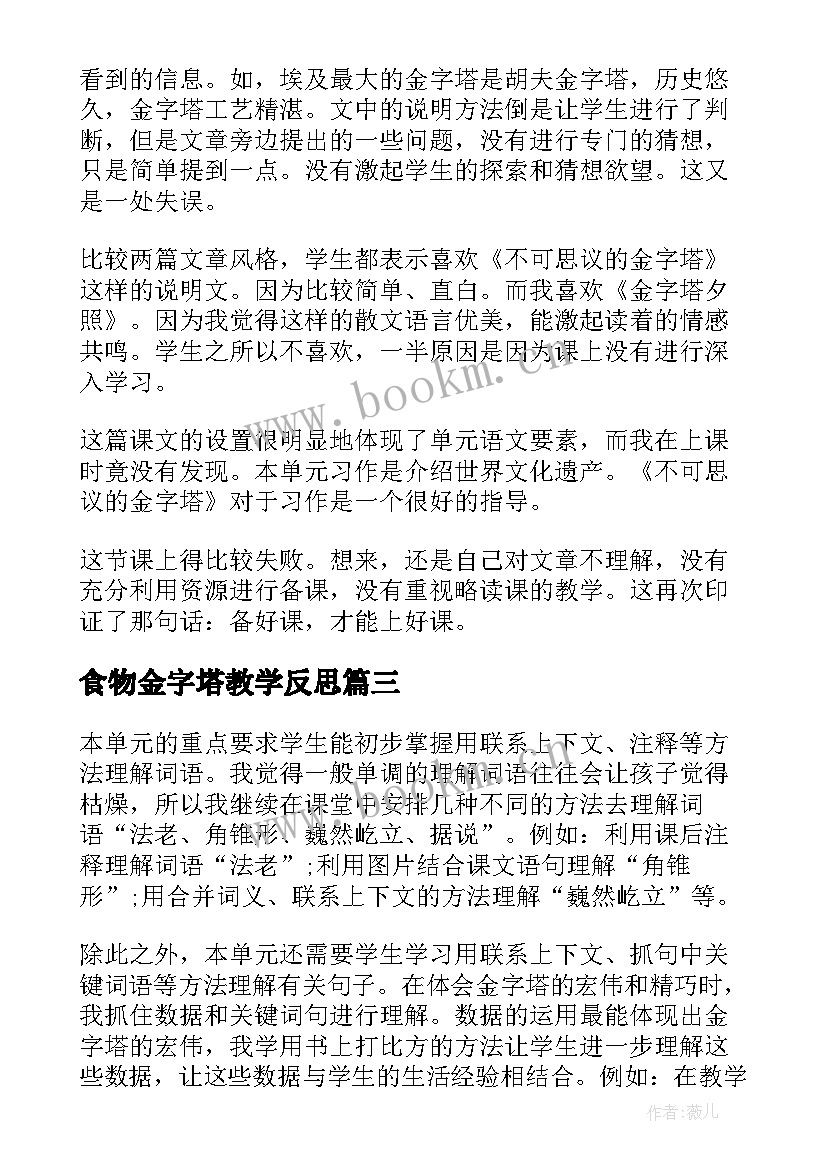 看到的信息。如，埃及最大的金字塔是胡夫金字塔，历史悠久，金字塔工艺精湛。文中的说明方法倒是让学生进行了判断，但是文章旁边提出的一些问题，没有进行专门的猜想，只是简单提到一点。没有激起学生的探索和猜想欲望。这又是一处失误。

比较两篇文章风格，学生都表示喜欢《不可思议的金字塔》这样的说明文。因为比较简单、直白。而我喜欢《金字塔夕照》。因为我觉得这样的散文语言优美，能激起读着的情感共鸣。学生之所以不喜欢，一半原因是因为课上没有进行深入学习。

这篇课文的设置很明显地体现了单元语文要素，而我在上课时竟没有发现。本单元习作是介绍世界文化遗产。《不可思议的金字塔》对于习作是一个很好的指导。

这节课上得比较失败。想来，还是自己对文章不理解，没有充分利用资源进行备课，没有重视略读课的教学。这再次印证了那句话：备好课，才能上好课。

食物金字塔教学反思篇三

本单元的重点要求学生能初步掌握用联系上下文、注释等方法理解词语。我觉得一般单调的理解词语往往会让孩子觉得枯燥，所以我继续在课堂中安排几种不同的方法去理解词语“法老、角锥形、巍然屹立、据说”。例如：利用课后注释理解词语“法老”;利用图片结合课文语句理解“角锥形”;用合并词义、联系上下文的方法理解“巍然屹立”等。

除此之外，本单元还需要学生学习用联系上下文、抓句中关键词语等方法理解有关句子。在体会金字塔的宏伟和精巧时，我抓住数据和关键词句进行理解。数据的运用最能体现出金字塔的宏伟，我学用书上打比方的方法让学生进一步理解这些数据，让这些数据与学生的生活经验相结合。例如：在教学

www.bookm.cn

作者：薇儿